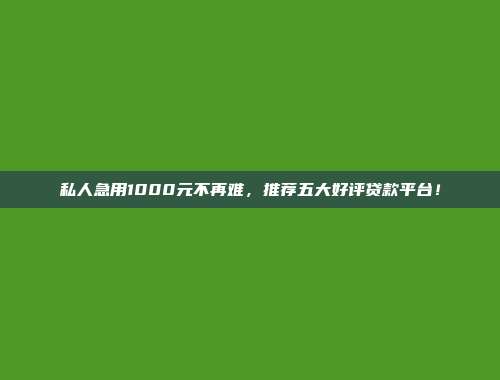 私人急用1000元不再难，推荐五大好评贷款平台！